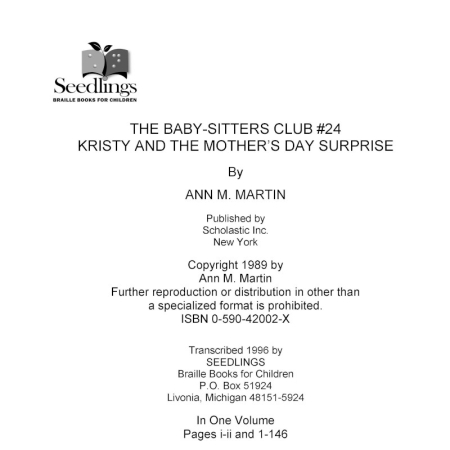 Seedlings
BRAILLE BOOKS FOR CHILDREN

THE BABY-SITTERS CLUB #24
KRISTY AND THE MOTHER'S DAY SURPRISE

By

ANN M. MARTIN

Published by
Scholastic Inc.
New York

Copyright 1989 by
Ann M. Martin
Further reproduction or distribution in other than a specialized format is prohibited.
ISBN 0-590-42002-X

Transcribed 1996 by
SEEDLINGS
Braille Books for Children
P.O. Box 51924
Livonia, Michigan 48151-5924

In One Volume
Pages i-ii and 1-146